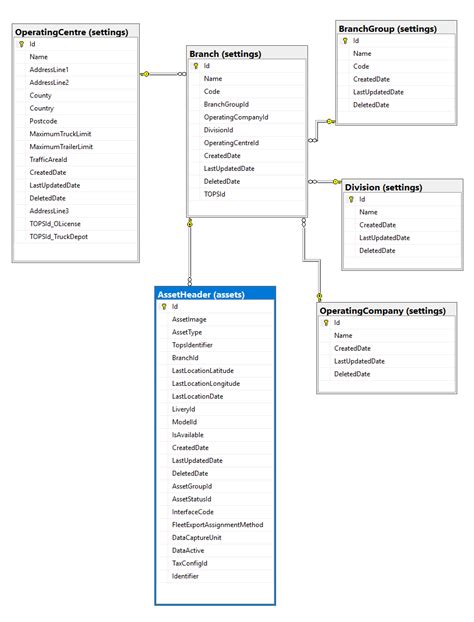 OperatingCentre (settings)
Id
Name
AddressLine1
AddressLine2
County
Country
Postcode
MaximumTruckLimit
MaximumTrailerLimit
TrafficAreaId
CreatedDate
LastUpdatedDate
DeletedDate
AddressLine3
TOPSId_OLicense
TOPSId_TruckDepot

Branch (settings)
Id
Name
Code
BranchGroupId
OperatingCompanyId
DivisionId
OperatingCentreId
CreatedDate
LastUpdatedDate
DeletedDate
TOPSId

BranchGroup (settings)
Id
Name
Code
CreatedDate
LastUpdatedDate
DeletedDate

Division (settings)
Id
Name
CreatedDate
LastUpdatedDate
DeletedDate

AssetHeader (assets)
Id
AssetImage
AssetType
TopsIdentifier
BranchId
LastLocationLatitude
LastLocationLongitude
LastLocationDate
LiveryId
ModelId
IsAvailable
CreatedDate
LastUpdatedDate
DeletedDate
AssetGroupId
AssetStatusId
InterfaceCode
FleetExportAssignmentMethod
DataCaptureUnit
DataActive
TaxConfigId
Identifier

OperatingCompany (settings)
Id
Name
CreatedDate
LastUpdatedDate
DeletedDate